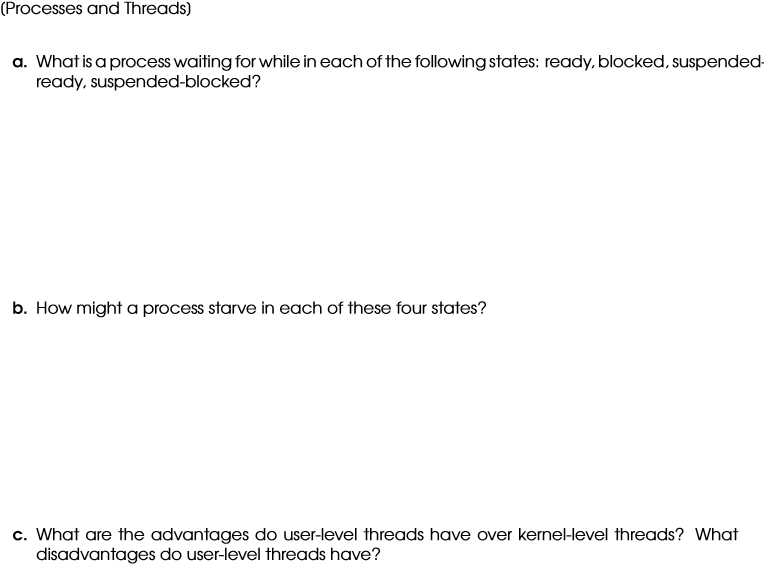 (Processes and Threads)

a. What is a process waiting for while in each of the following states: ready, blocked, suspended-ready, suspended-blocked?

b. How might a process starve in each of these four states?

c. What are the advantages do user-level threads have over kernel-level threads? What disadvantages do user-level threads have?